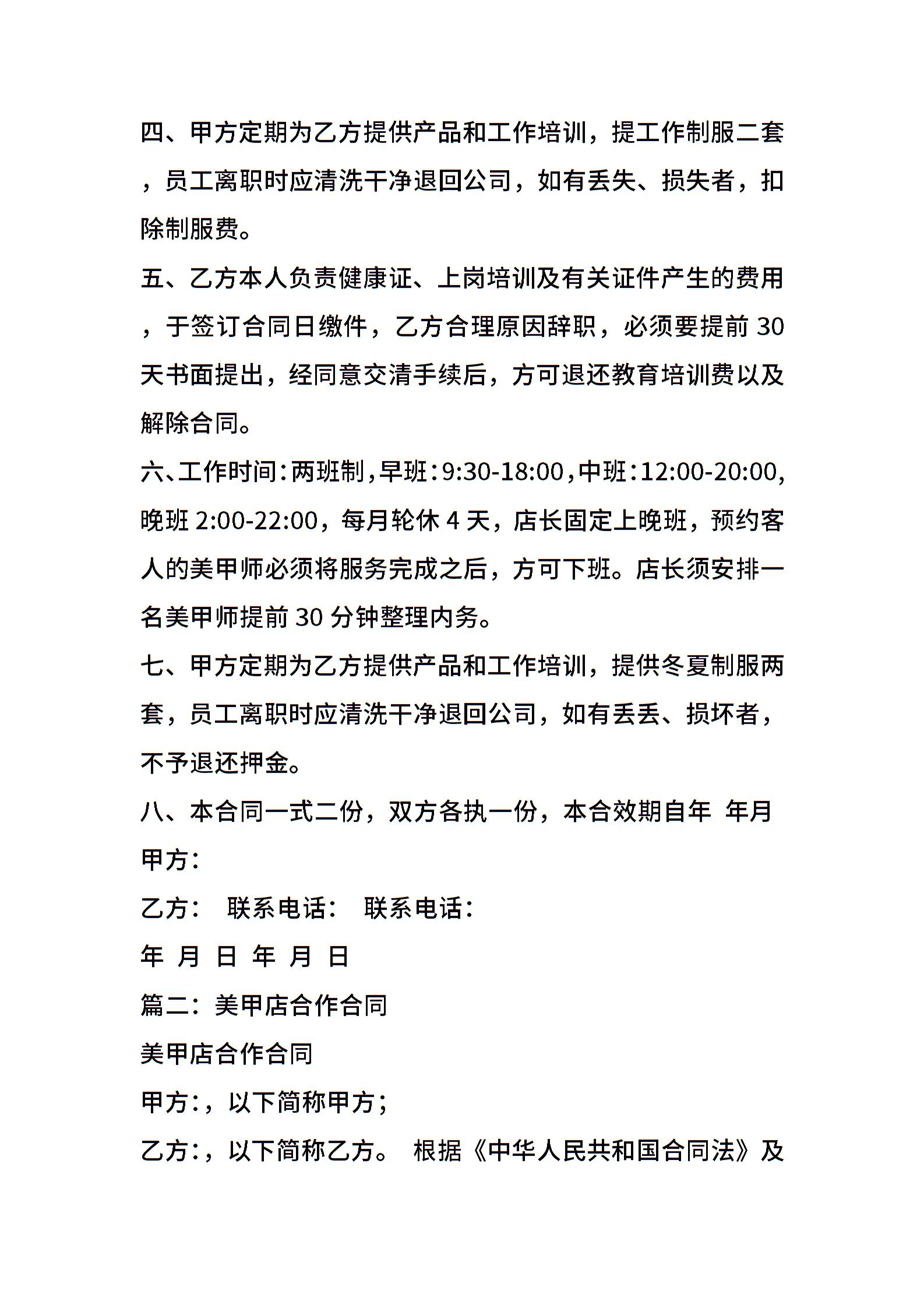 四、甲方定期为乙方提供产品和工作培训，提工作制服二套，员工离职时应清洗干净退回公司，如有丢失、损失者，扣除制服费。

五、乙方本人负责健康证、上岗培训及有关证件产生的费用，于签订合同日缴件，乙方合理原因辞职，必须要提前 30 天书面提出，经同意交清手续后，方可退还教育培训费以及解除合同。

六、工作时间：两班制，早班：9:30-18:00，中班：12:00-20:00，晚班 2:00-22:00，每月轮休 4 天，店长固定上晚班，预约客人的美甲师必须将服务完成之后，方可下班。店长须安排一名美甲师提前 30 分钟整理内务。

七、甲方定期为乙方提供产品和工作培训，提供冬夏制服两套，员工离职时应清洗干净退回公司，如有丢丢、损坏者，不予退还押金。

八、本合同一式二份，双方各执一份，本合效期自年 年月

甲方：

乙方： 联系电话： 联系电话：

年 月 日 年 月 日

篇二：美甲店合作合同

美甲店合作合同

甲方：，以下简称甲方；

乙方：，以下简称乙方。 根据《中华人民共和国合同法》及